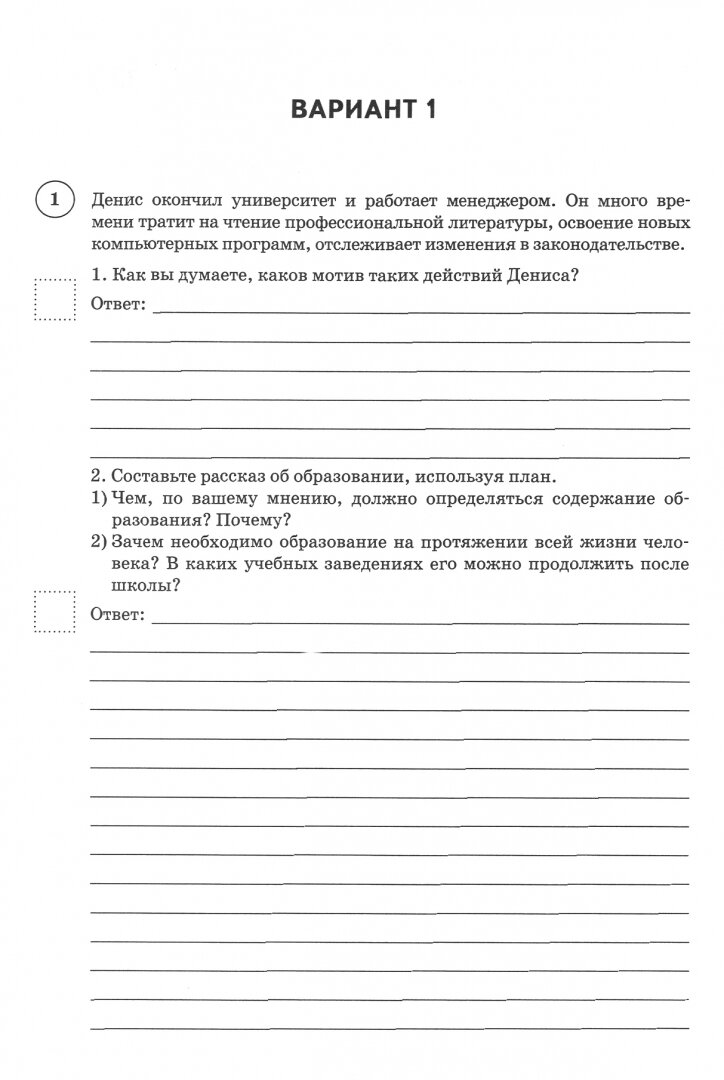 ВАРИАНТ 1

1

Денис окончил университет и работает менеджером. Он много времени тратит на чтение профессиональной литературы, освоение новых компьютерных программ, отслеживает изменения в законодательстве.

1. Как вы думаете, каков мотив таких действий Дениса?

Ответ:

2. Составьте рассказ об образовании, используя план.
1) Чем, по вашему мнению, должно определяться содержание образования? Почему?
2) Зачем необходимо образование на протяжении всей жизни человека? В каких учебных заведениях его можно продолжить после школы?

Ответ: